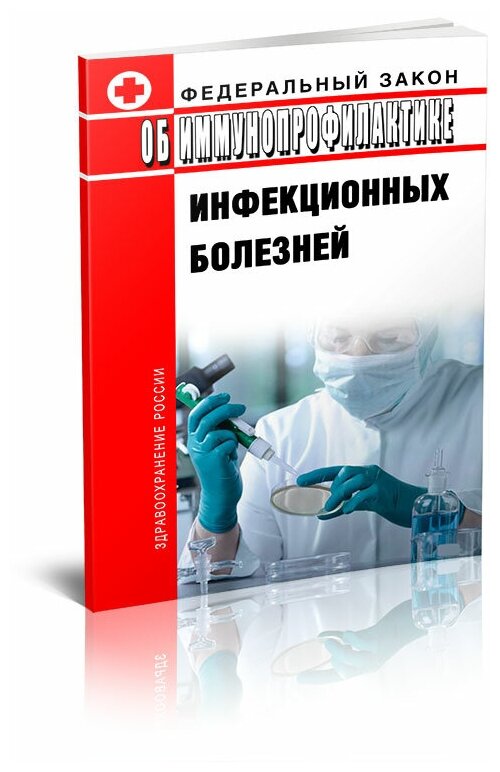 ФЕДЕРАЛЬНЫЙ ЗАКОН
ОБ ИММУНОПРОФИЛАКТИКЕ
ИНФЕКЦИОННЫХ БОЛЕЗНЕЙ

ЗДРАВООХРАНЕНИЕ РОССИИ